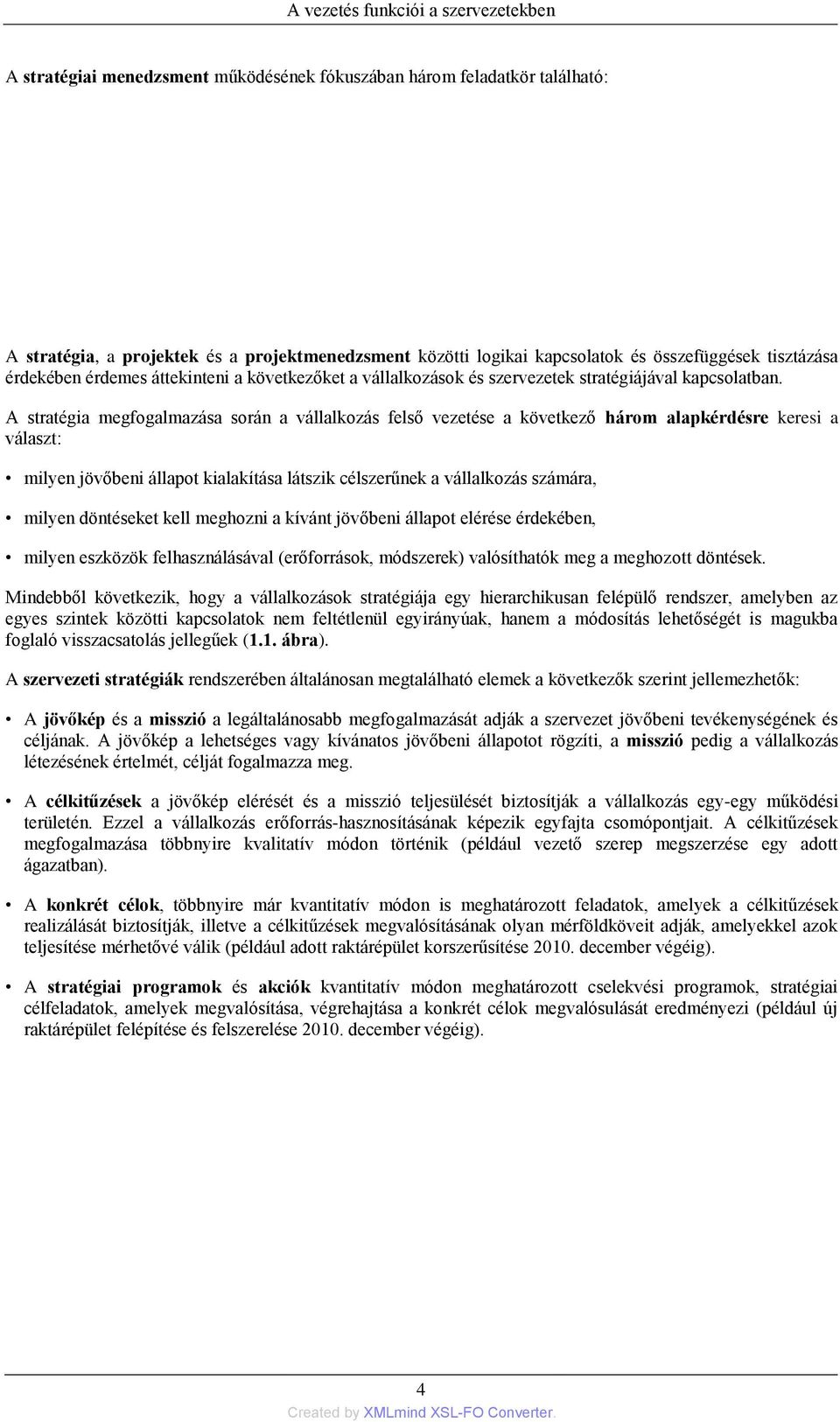 A vezetés funkciói a szervezetekben

A stratégiai menedzsment működésének fókuszában három feladatkör található:

A stratégia, a projektek és a projektmenedzsment közötti logikai kapcsolatok és összefüggések tisztázása érdekében érdemes áttekinteni a következőket a vállalkozások és szervezetek stratégiájával kapcsolatban.

A stratégia megfogalmazása során a vállalkozás felső vezetése a következő három alapkérdésre keresi a választ:

• milyen jövőbeni állapot kialakítása látszik célszerűnek a vállalkozás számára,

• milyen döntéseket kell meghozni a kívánt jövőbeni állapot elérése érdekében,

• milyen eszközök felhasználásával (erőforrások, módszerek) valósíthatók meg a meghozott döntések.

Mindebből következik, hogy a vállalkozások stratégiája egy hierarchikusan felépülő rendszer, amelyben az egyes szintek közötti kapcsolatok nem feltétlenül egyirányúak, hanem a módosítás lehetőségét is magukba foglaló visszacsatolás jellegűek (1.1. ábra).

A szervezeti stratégiák rendszerében általánosan megtalálható elemek a következők szerint jellemezhetők:

• A jövőkép és a misszió a legáltalánosabb megfogalmazását adják a szervezet jövőbeni tevékenységének és céljának. A jövőkép a lehetséges vagy kívánatos jövőbeni állapotot rögzíti, a misszió pedig a vállalkozás létezésének értelmét, célját fogalmazza meg.

• A célkitűzések a jövőkép elérését és a misszió teljesülését biztosítják a vállalkozás egy-egy működési területén. Ezzel a vállalkozás erőforrás-hasznosításának képezik egyfajta csomópontjait. A célkitűzések megfogalmazása többnyire kvalitatív módon történik (például vezető szerep megszerzése egy adott ágazatban).

• A konkrét célok, többnyire már kvantitatív módon is meghatározott feladatok, amelyek a célkitűzések realizálását biztosítják, illetve a célkitűzések megvalósításának olyan mérföldköveit adják, amelyekkel azok teljesítése mérhetővé válik (például adott raktárépület korszerűsítése 2010. december végéig).

• A stratégiai programok és akciók kvantitatív módon meghatározott cselekvési programok, stratégiai célfeladatok, amelyek megvalósítása, végrehajtása a konkrét célok megvalósulását eredményezi (például új raktárépület felépítése és felszerelése 2010. december végéig).

4

Created by XMLmind XSL-FO Converter.